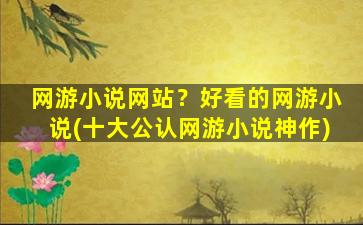 网游小说网站？好看的网游小说(十大公认网游小说神作)